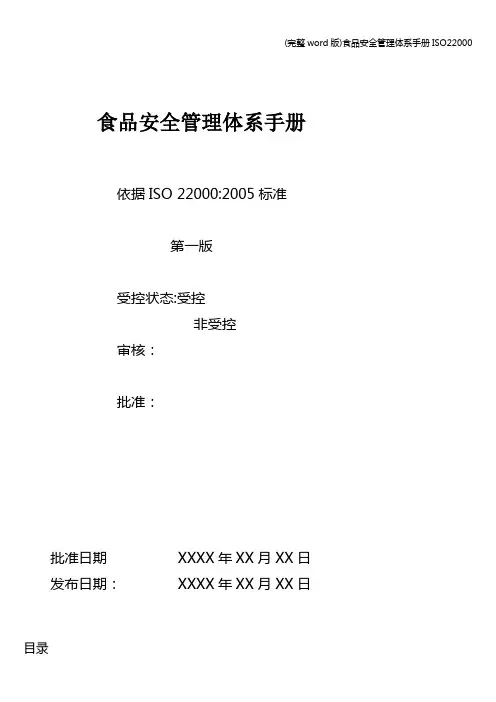 (完整word版)食品安全管理体系手册ISO22000

食品安全管理体系手册

依据ISO 22000:2005标准

第一版

受控状态:受控

非受控

审核：

批准：

批准日期 XXXX年XX月XX日

发布日期： XXXX年XX月XX日

目录